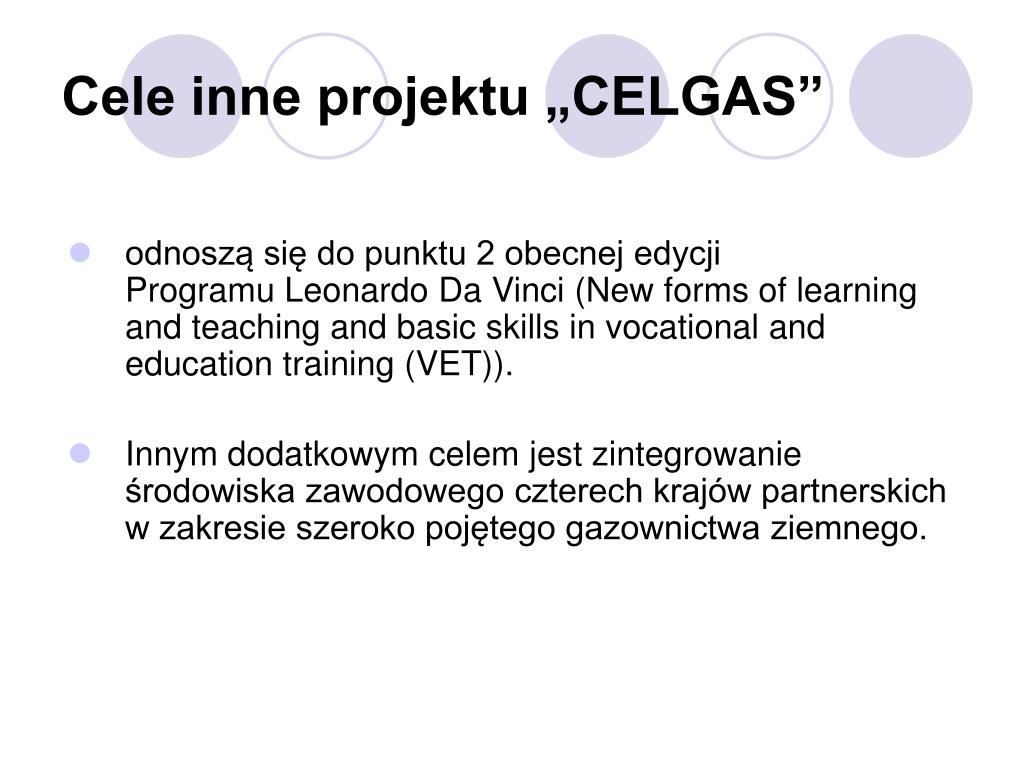 Cele inne projektu „CELGAS”

odnoszą się do punktu 2 obecnej edycji Programu Leonardo Da Vinci (New forms of learning and teaching and basic skills in vocational and education training (VET)).

Innym dodatkowym celem jest zintegrowanie środowiska zawodowego czterech krajów partnerskich w zakresie szeroko pojętego gazownictwa ziemnego.